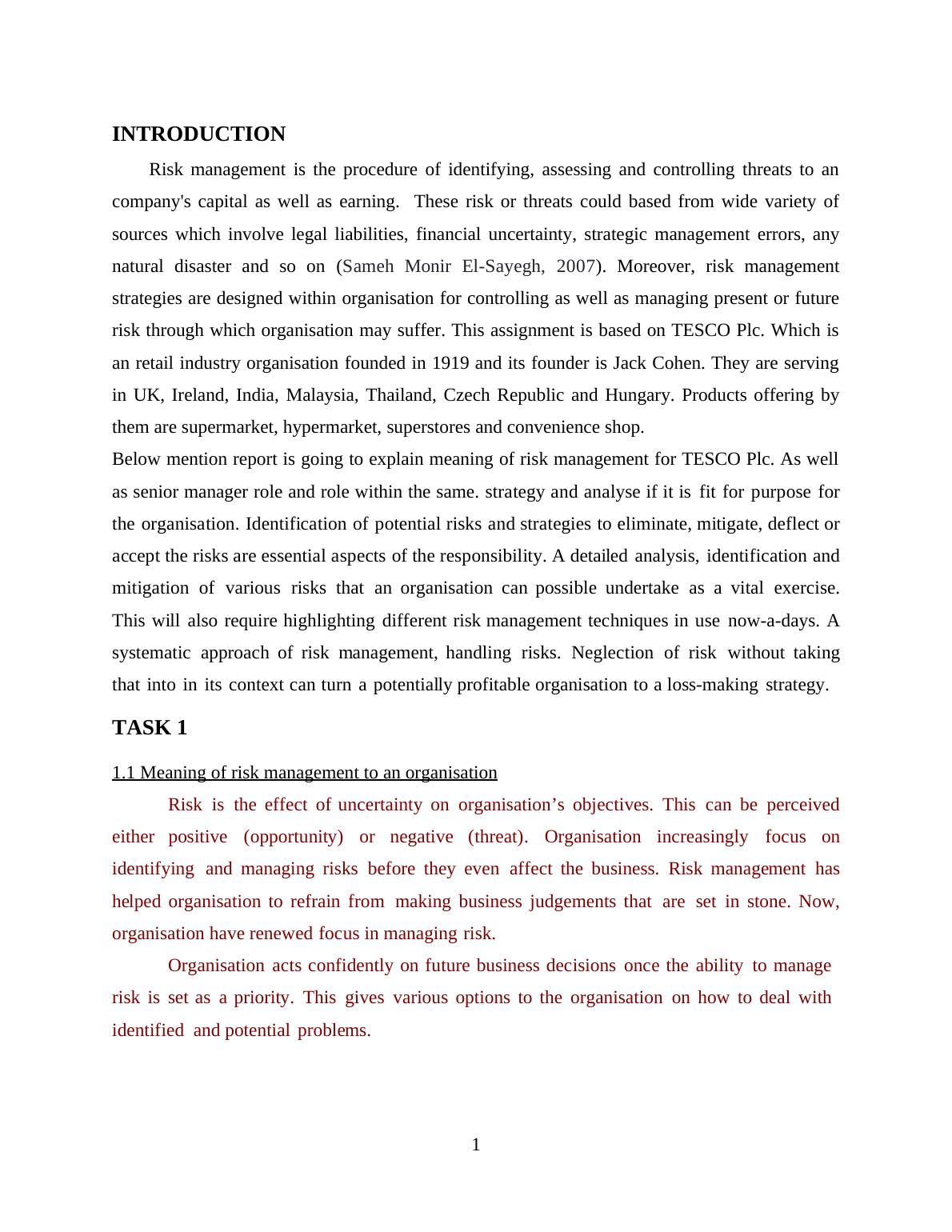 INTRODUCTION

Risk management is the procedure of identifying, assessing and controlling threats to an company's capital as well as earning. These risk or threats could based from wide variety of sources which involve legal liabilities, financial uncertainty, strategic management errors, any natural disaster and so on (Sameh Monir El-Sayegh, 2007). Moreover, risk management strategies are designed within organisation for controlling as well as managing present or future risk through which organisation may suffer. This assignment is based on TESCO Plc. Which is an retail industry organisation founded in 1919 and its founder is Jack Cohen. They are serving in UK, Ireland, India, Malaysia, Thailand, Czech Republic and Hungary. Products offering by them are supermarket, hypermarket, superstores and convenience shop.

Below mention report is going to explain meaning of risk management for TESCO Plc. As well as senior manager role and role within the same. strategy and analyse if it is fit for purpose for the organisation. Identification of potential risks and strategies to eliminate, mitigate, deflect or accept the risks are essential aspects of the responsibility. A detailed analysis, identification and mitigation of various risks that an organisation can possible undertake as a vital exercise. This will also require highlighting different risk management techniques in use now-a-days. A systematic approach of risk management, handling risks. Neglection of risk without taking that into in its context can turn a potentially profitable organisation to a loss-making strategy.

TASK 1

1.1 Meaning of risk management to an organisation

Risk is the effect of uncertainty on organisation’s objectives. This can be perceived either positive (opportunity) or negative (threat). Organisation increasingly focus on identifying and managing risks before they even affect the business. Risk management has helped organisation to refrain from making business judgements that are set in stone. Now, organisation have renewed focus in managing risk.

Organisation acts confidently on future business decisions once the ability to manage risk is set as a priority. This gives various options to the organisation on how to deal with identified and potential problems.

1